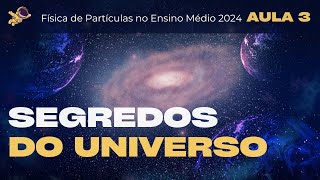 Física de Partículas no Ensino Médio 2024 AULA 3

SEGREDOS DO UNIVERSO